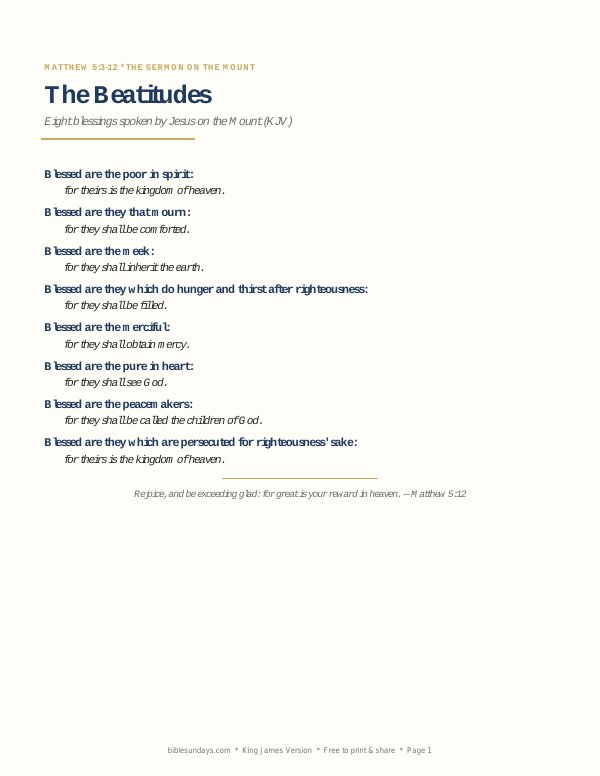 MATTHEW 5:3-12 * THE SERMON ON THE MOUNT

The Beatitudes

Eight blessings spoken by Jesus on the Mount (KJV)

Blessed are the poor in spirit:
for theirs is the kingdom of heaven.

Blessed are they that mourn:
for they shall be comforted.

Blessed are the meek:
for they shall inherit the earth.

Blessed are they which do hunger and thirst after righteousness:
for they shall be filled.

Blessed are the merciful:
for they shall obtain mercy.

Blessed are the pure in heart:
for they shall see God.

Blessed are the peacemakers:
for they shall be called the children of God.

Blessed are they which are persecuted for righteousness' sake:
for theirs is the kingdom of heaven.

Rejoice, and be exceeding glad: for great is your reward in heaven. -- Matthew 5:12

biblesundays.com * King James Version * Free to print & share * Page 1